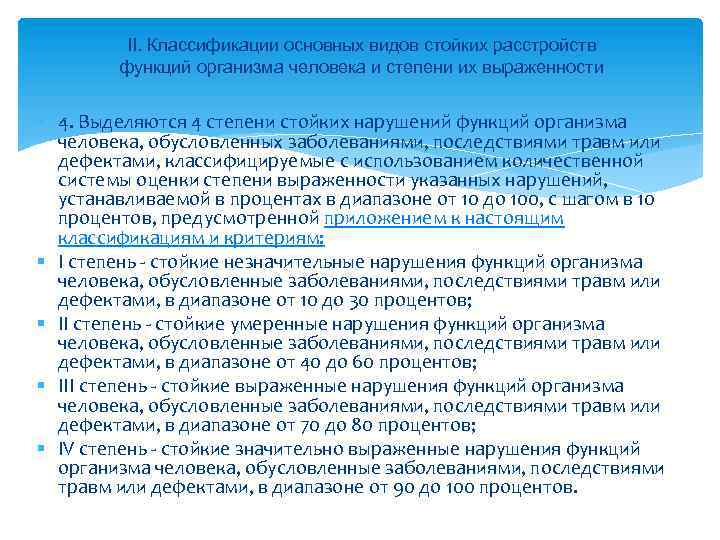 II. Классификации основных видов стойких расстройств функций организма человека и степени их выраженности

4. Выделяются 4 степени стойких нарушений функций организма человека, обусловленных заболеваниями, последствиями травм или дефектами, классифицируемые с использованием количественной системы оценки степени выраженности указанных нарушений, устанавливаемой в процентах в диапазоне от 10 до 100, с шагом в 10 процентов, предусмотренной приложением к настоящим классификациям и критериям:

I степень - стойкие незначительные нарушения функций организма человека, обусловленные заболеваниями, последствиями травм или дефектами, в диапазоне от 10 до 30 процентов;

II степень - стойкие умеренные нарушения функций организма человека, обусловленные заболеваниями, последствиями травм или дефектами, в диапазоне от 40 до 60 процентов;

III степень - стойкие выраженные нарушения функций организма человека, обусловленные заболеваниями, последствиями травм или дефектами, в диапазоне от 70 до 80 процентов;

IV степень - стойкие значительно выраженные нарушения функций организма человека, обусловленные заболеваниями, последствиями травм или дефектами, в диапазоне от 90 до 100 процентов.